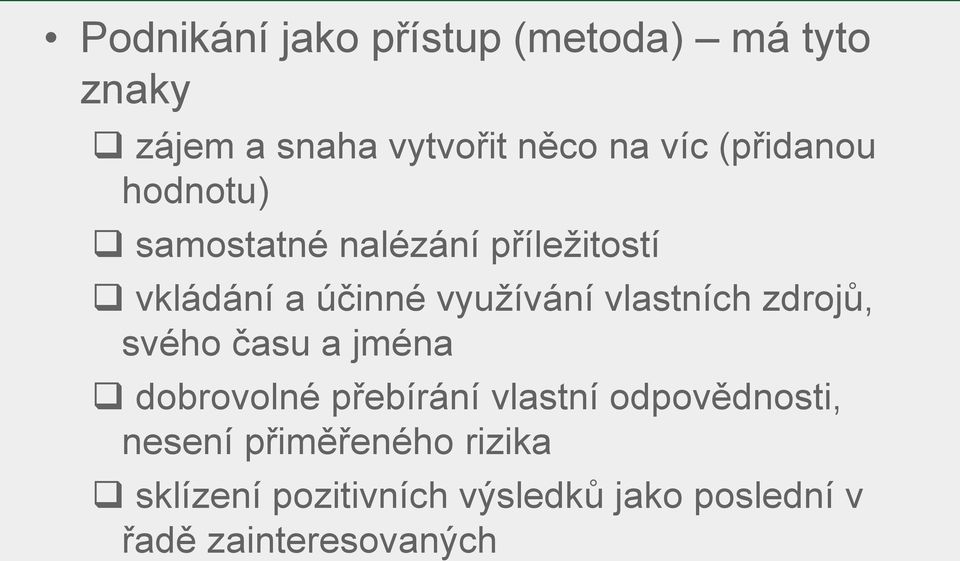 • Podnikání jako přístup (metoda) – má tyto znaky

❑ zájem a snaha vytvořit něco na víc (přidanou hodnotu)

❑ samostatné nalézání příležitostí

❑ vkládání a účinné využívání vlastních zdrojů, svého času a jména

❑ dobrovolné přebírání vlastní odpovědnosti, nesení přiměřeného rizika

❑ sklízení pozitivních výsledků jako poslední v řadě zainteresovaných